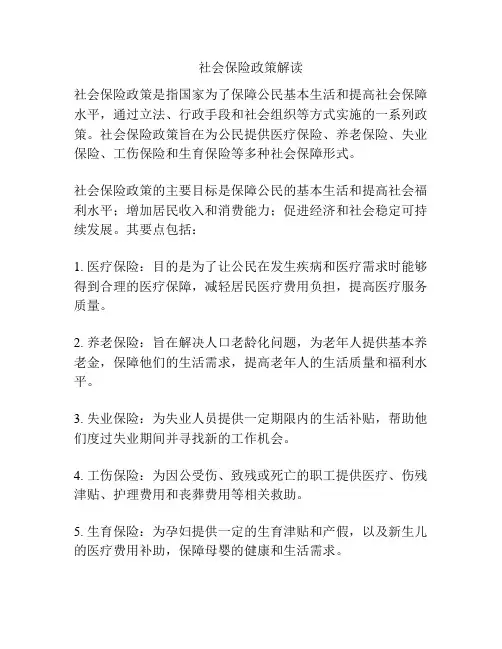 社会保险政策解读

社会保险政策是指国家为了保障公民基本生活和提高社会保障水平，通过立法、行政手段和社会组织等方式实施的一系列政策。社会保险政策旨在为公民提供医疗保险、养老保险、失业保险、工伤保险和生育保险等多种社会保障形式。

社会保险政策的主要目标是保障公民的基本生活和提高社会福利水平；增加居民收入和消费能力；促进经济和社会稳定可持续发展。其要点包括：

1. 医疗保险：目的是为了让公民在发生疾病和医疗需求时能够得到合理的医疗保障，减轻居民医疗费用负担，提高医疗服务质量。

2. 养老保险：旨在解决人口老龄化问题，为老年人提供基本养老金，保障他们的生活需求，提高老年人的生活质量和福利水平。

3. 失业保险：为失业人员提供一定期限内的生活补贴，帮助他们度过失业期间并寻找新的工作机会。

4. 工伤保险：为因公受伤、致残或死亡的职工提供医疗、伤残津贴、护理费用和丧葬费用等相关救助。

5. 生育保险：为孕妇提供一定的生育津贴和产假，以及新生儿的医疗费用补助，保障母婴的健康和生活需求。